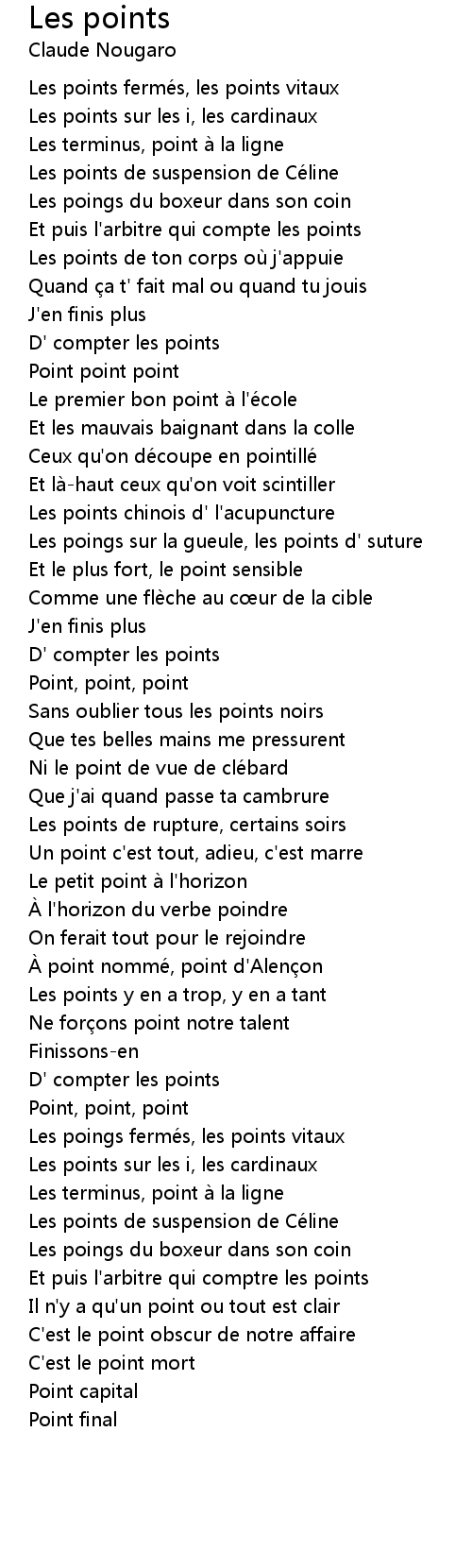 Les points
Claude Nougaro

Les points fermés, les points vitaux
Les points sur les i, les cardinaux
Les terminus, point à la ligne
Les points de suspension de Céline
Les poings du boxeur dans son coin
Et puis l'arbitre qui compte les points
Les points de ton corps où j'appuie
Quand ça t' fait mal ou quand tu jouis
J'en finis plus
D' compter les points
Point point point
Le premier bon point à l'école
Et les mauvais baignant dans la colle
Ceux qu'on découpe en pointillé
Et là-haut ceux qu'on voit scintiller
Les points chinois d' l'acupuncture
Les poings sur la gueule, les points d' suture
Et le plus fort, le point sensible
Comme une flèche au cœur de la cible
J'en finis plus
D' compter les points
Point, point, point
Sans oublier tous les points noirs
Que tes belles mains me pressurent
Ni le point de vue de clébard
Que j'ai quand passe ta cambrure
Les points de rupture, certains soirs
Un point c'est tout, adieu, c'est marre
Le petit point à l'horizon
À l'horizon du verbe poindre
On ferait tout pour le rejoindre
À point nommé, point d'Alençon
Les points y en a trop, y en a tant
Ne forçons point notre talent
Finissons-en
D' compter les points
Point, point, point
Les poings fermés, les points vitaux
Les points sur les i, les cardinaux
Les terminus, point à la ligne
Les points de suspension de Céline
Les poings du boxeur dans son coin
Et puis l'arbitre qui comptre les points
Il n'y a qu'un point ou tout est clair
C'est le point obscur de notre affaire
C'est le point mort
Point capital
Point final